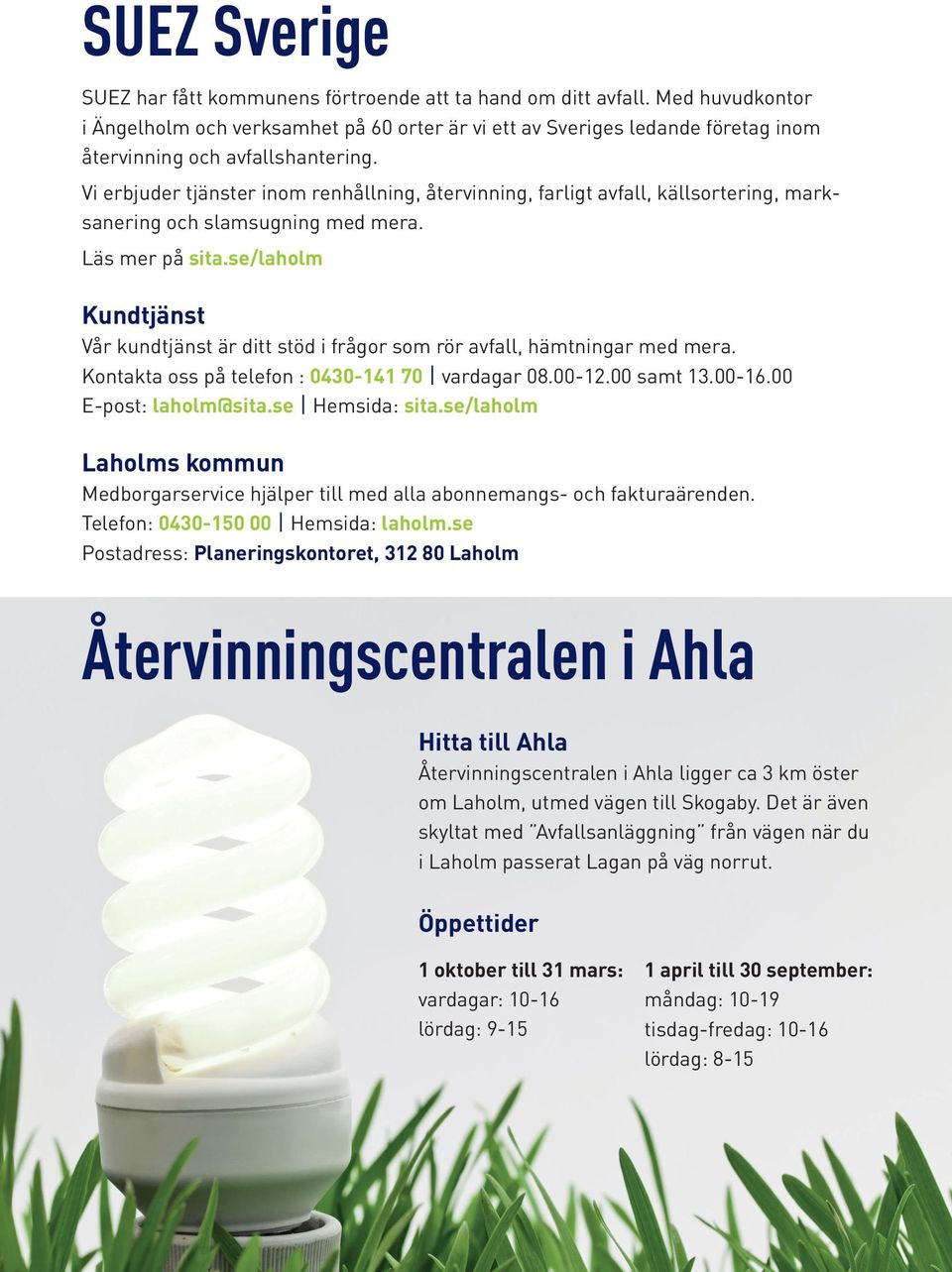 SUEZ Sverige

SUEZ har fått kommunens förtroende att ta hand om ditt avfall. Med huvudkontor i Ängelholm och verksamhet på 60 orter är vi ett av Sveriges ledande företag inom återvinning och avfallshantering.

Vi erbjuder tjänster inom renhållning, återvinning, farligt avfall, källsortering, marksanering och slamsugning med mera.

Läs mer på sita.se/laholm

Kundtjänst

Vår kundtjänst är ditt stöd i frågor som rör avfall, hämtningar med mera.
Kontakta oss på telefon : 0430-141 70 | vardagar 08.00-12.00 samt 13.00-16.00
E-post: laholm@sita.se | Hemsida: sita.se/laholm

Laholms kommun

Medborgarservice hjälper till med alla abonnemangs- och fakturaärenden.
Telefon: 0430-150 00 | Hemsida: laholm.se
Postadress: Planeringskontoret, 312 80 Laholm

Återvinningscentralen i Ahla

Hitta till Ahla

Återvinningscentralen i Ahla ligger ca 3 km öster om Laholm, utmed vägen till Skogaby. Det är även skyltat med ”Avfallsanläggning” från vägen när du i Laholm passerat Lagan på väg norrut.

Öppettider

1 oktober till 31 mars:
vardagar: 10-16
lördag: 9-15

1 april till 30 september:
måndag: 10-19
tisdag-fredag: 10-16
lördag: 8-15